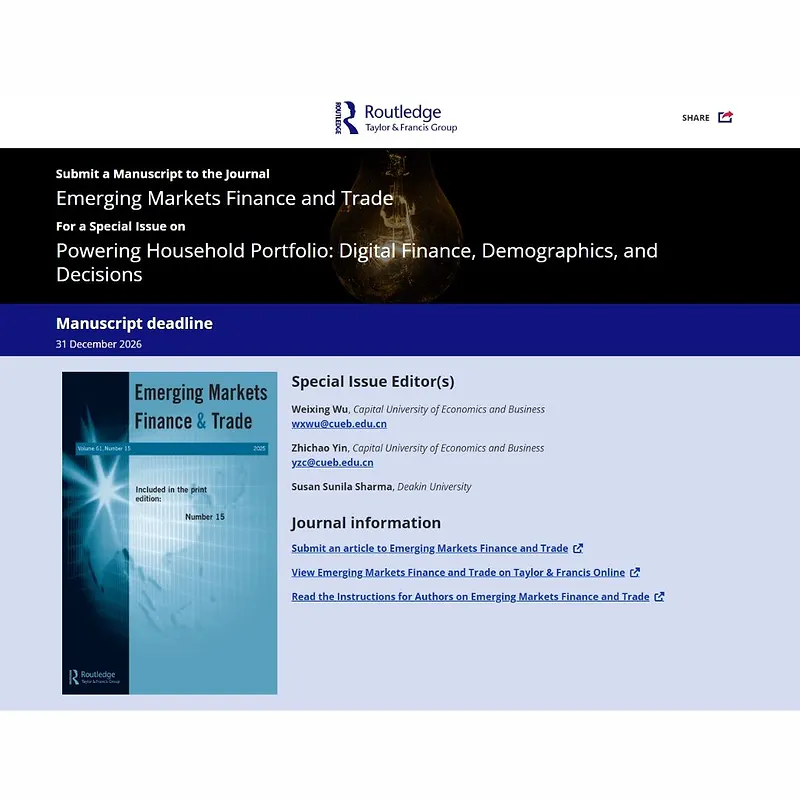 ROUTLEDGE Routledge
Taylor & Francis Group

SHARE

Submit a Manuscript to the Journal
Emerging Markets Finance and Trade
For a Special Issue on
Powering Household Portfolio: Digital Finance, Demographics, and Decisions

Manuscript deadline
31 December 2026

Emerging Markets Finance & Trade
Volume 61, Number 15 2025
Included in the print edition:
Number 15
Routledge
Taylor & Francis Group

Special Issue Editor(s)

Weixing Wu, Capital University of Economics and Business
wxwu@cueb.edu.cn

Zhichao Yin, Capital University of Economics and Business
yzc@cueb.edu.cn

Susan Sunila Sharma, Deakin University

Journal information

Submit an article to Emerging Markets Finance and Trade

View Emerging Markets Finance and Trade on Taylor & Francis Online

Read the Instructions for Authors on Emerging Markets Finance and Trade